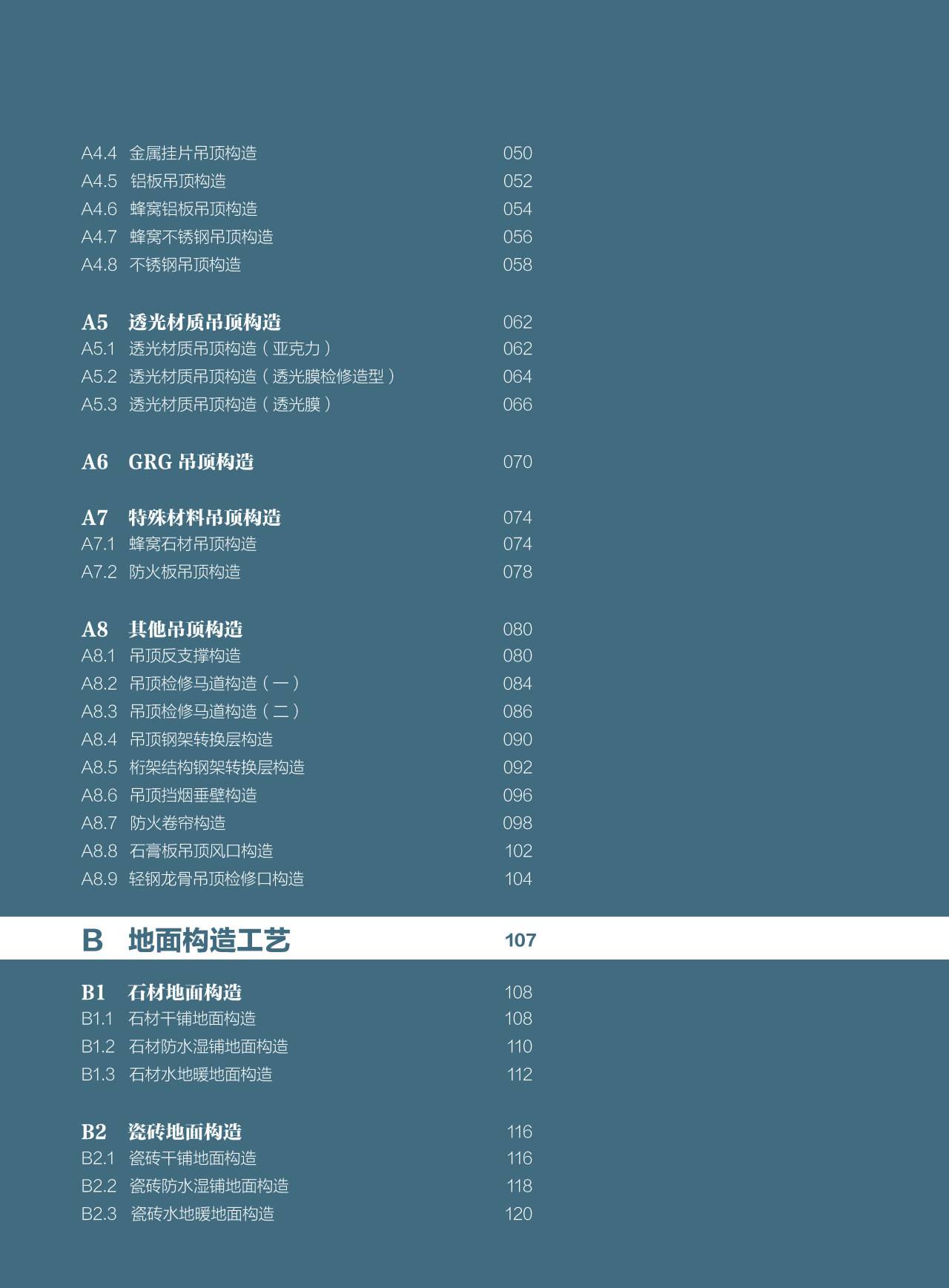 A4.4 金属挂片吊顶构造 050
A4.5 铝板吊顶构造 052
A4.6 蜂窝铝板吊顶构造 054
A4.7 蜂窝不锈钢吊顶构造 056
A4.8 不锈钢吊顶构造 058

A5 透光材质吊顶构造 062
A5.1 透光材质吊顶构造（亚克力） 062
A5.2 透光材质吊顶构造（透光膜检修造型） 064
A5.3 透光材质吊顶构造（透光膜） 066

A6 GRG 吊顶构造 070

A7 特殊材料吊顶构造 074
A7.1 蜂窝石材吊顶构造 074
A7.2 防火板吊顶构造 078

A8 其他吊顶构造 080
A8.1 吊顶反支撑构造 080
A8.2 吊顶检修马道构造（一） 084
A8.3 吊顶检修马道构造（二） 086
A8.4 吊顶钢架转换层构造 090
A8.5 桁架结构钢架转换层构造 092
A8.6 吊顶挡烟垂壁构造 096
A8.7 防火卷帘构造 098
A8.8 石膏板吊顶风口构造 102
A8.9 轻钢龙骨吊顶检修口构造 104

B 地面构造工艺 107

B1 石材地面构造 108
B1.1 石材干铺地面构造 108
B1.2 石材防水湿铺地面构造 110
B1.3 石材水地暖地面构造 112

B2 瓷砖地面构造 116
B2.1 瓷砖干铺地面构造 116
B2.2 瓷砖防水湿铺地面构造 118
B2.3 瓷砖水地暖地面构造 120